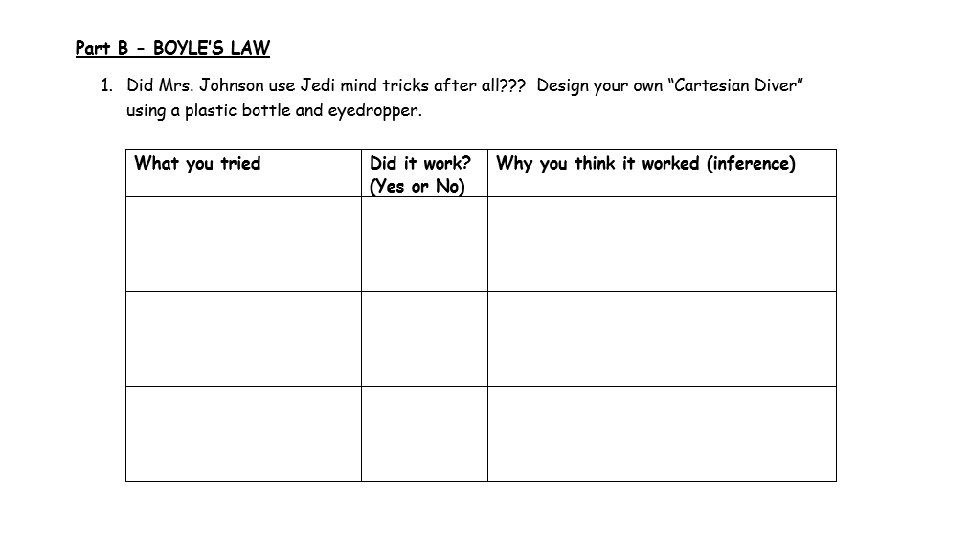 Part B – BOYLE'S LAW

1. Did Mrs. Johnson use Jedi mind tricks after all??? Design your own "Cartesian Diver" using a plastic bottle and eyedropper.

| What you tried | Did it work? (Yes or No) | Why you think it worked (inference) |
|---|---|---|
| | | |
| | | |
| | | |